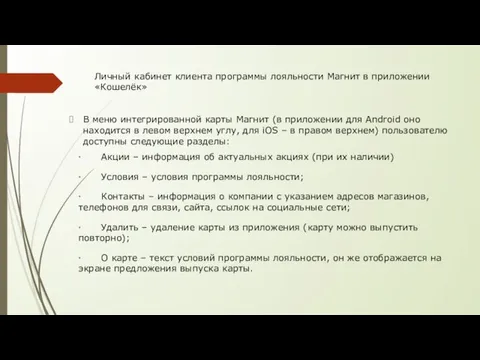 Личный кабинет клиента программы лояльности Магнит в приложении «Кошелёк»

В меню интегрированной карты Магнит (в приложении для Android оно находится в левом верхнем углу, для iOS – в правом верхнем) пользователю доступны следующие разделы:

· Акции – информация об актуальных акциях (при их наличии)

· Условия – условия программы лояльности;

· Контакты – информация о компании с указанием адресов магазинов, телефонов для связи, сайта, ссылок на социальные сети;

· Удалить – удаление карты из приложения (карту можно выпустить повторно);

· О карте – текст условий программы лояльности, он же отображается на экране предложения выпуска карты.